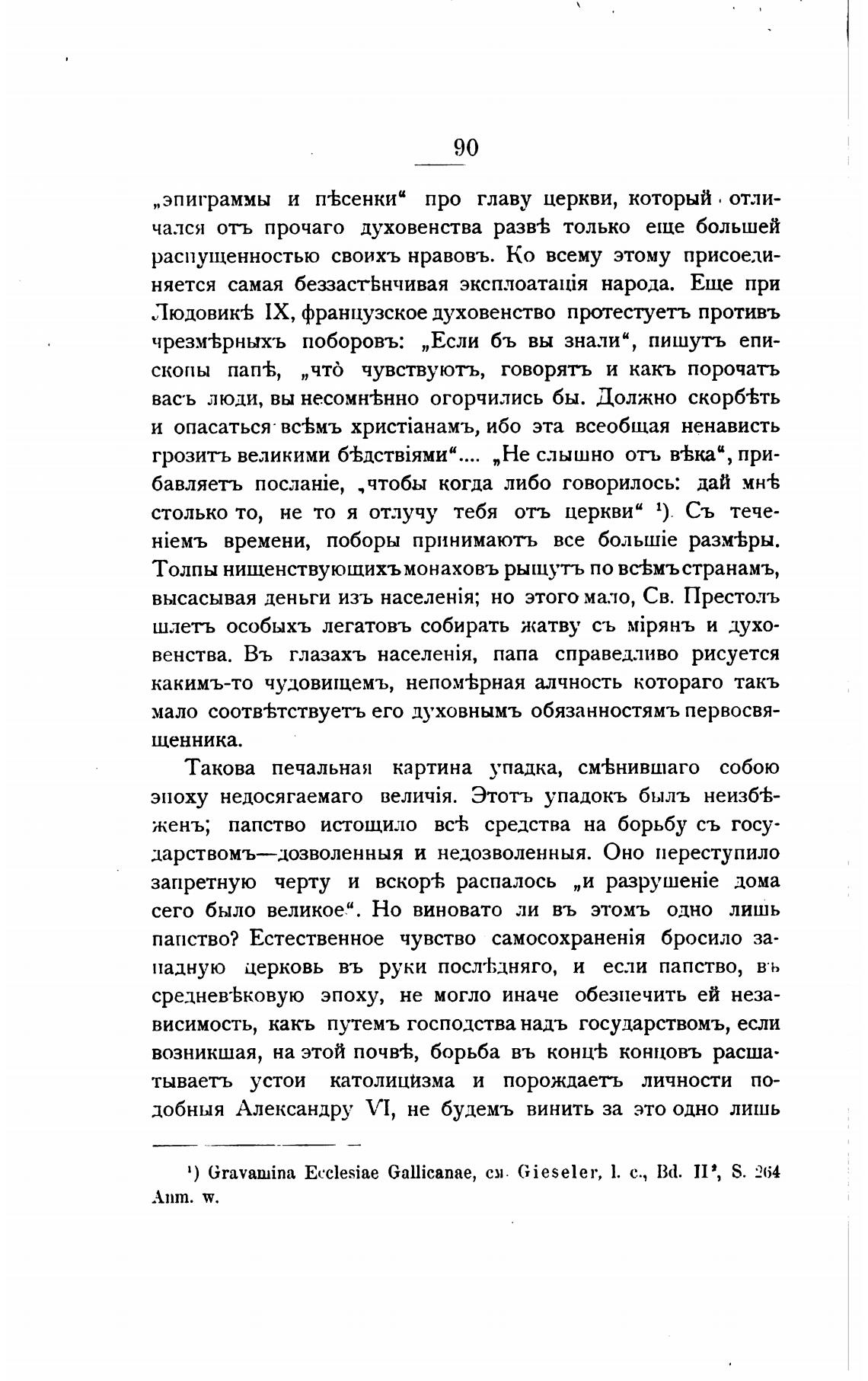 90

„эпиграммы и пѣсенки“ про главу церкви, который отличался отъ прочаго духовенства развѣ только еще большей распущенностью своихъ нравовъ. Ко всему этому присоединяется самая беззастѣнчивая эксплоатація народа. Еще при Людовикѣ IX, французское духовенство протестуетъ противъ чрезмѣрныхъ поборовъ: „Если бъ вы знали“, пишутъ епископы папѣ, „что̀ чувствуютъ, говорятъ и какъ порочатъ васъ люди, вы несомнѣнно огорчились бы. Должно скорбѣть и опасаться всѣмъ христіанамъ, ибо эта всеобщая ненависть грозитъ великими бѣдствіями“.... „Не слышно отъ вѣка“, прибавляетъ посланіе, „чтобы когда либо говорилось: дай мнѣ столько то, не то я отлучу тебя отъ церкви“ ¹). Съ теченіемъ времени, поборы принимаютъ все большіе размѣры. Толпы нищенствующихъ монаховъ рыщутъ по всѣмъ странамъ, высасывая деньги изъ населенія; но этого мало, Св. Престолъ шлетъ особыхъ легатовъ собирать жатву съ мірянъ и духовенства. Въ глазахъ населенія, папа справедливо рисуется какимъ-то чудовищемъ, непомѣрная алчность котораго такъ мало соотвѣтствуетъ его духовнымъ обязанностямъ первосвященника.

Такова печальная картина упадка, смѣнившаго собою эпоху недосягаемаго величія. Этотъ упадокъ былъ неизбѣженъ; папство истощило всѣ средства на борьбу съ государствомъ—дозволенныя и недозволенныя. Оно переступило запретную черту и вскорѣ распалось „и разрушеніе дома сего было великое“. Но виновато ли въ этомъ одно лишь папство? Естественное чувство самосохраненія бросило западную церковь въ руки послѣдняго, и если папство, въ средневѣковую эпоху, не могло иначе обезпечить ей независимость, какъ путемъ господства надъ государствомъ, если возникшая, на этой почвѣ, борьба въ концѣ концовъ расшатываетъ устои католицизма и порождаетъ личности подобныя Александру VI, не будемъ винить за это одно лишь

¹) Gravamina Ecclesiae Gallicanae, см. Gieseler, l. c., Bd. II², S. 264 Anm. w.